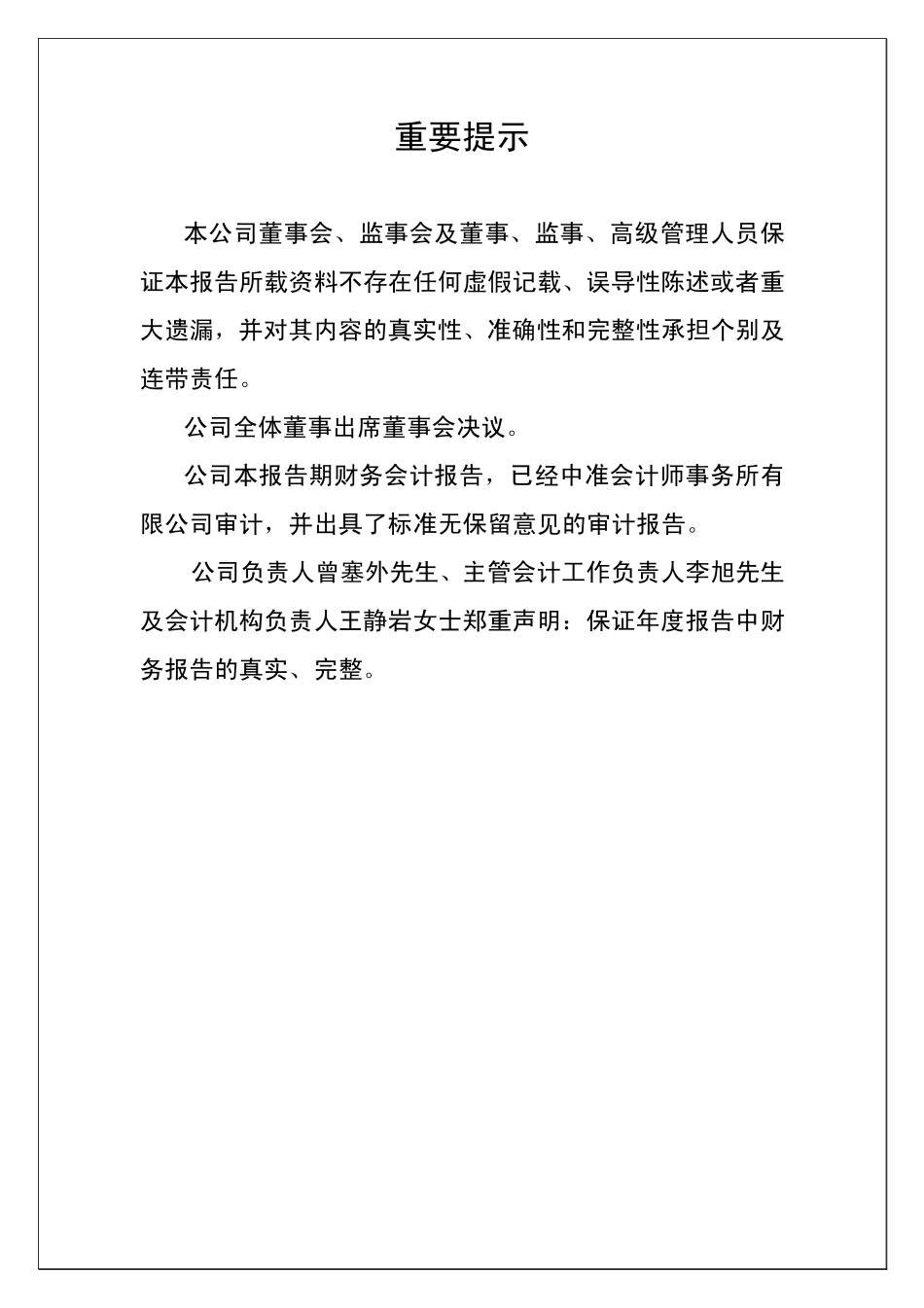 重要提示

本公司董事会、监事会及董事、监事、高级管理人员保证本报告所载资料不存在任何虚假记载、误导性陈述或者重大遗漏，并对其内容的真实性、准确性和完整性承担个别及连带责任。

公司全体董事出席董事会决议。

公司本报告期财务会计报告，已经中准会计师事务所有限公司审计，并出具了标准无保留意见的审计报告。

公司负责人曾塞外先生、主管会计工作负责人李旭先生及会计机构负责人王静岩女士郑重声明：保证年度报告中财务报告的真实、完整。